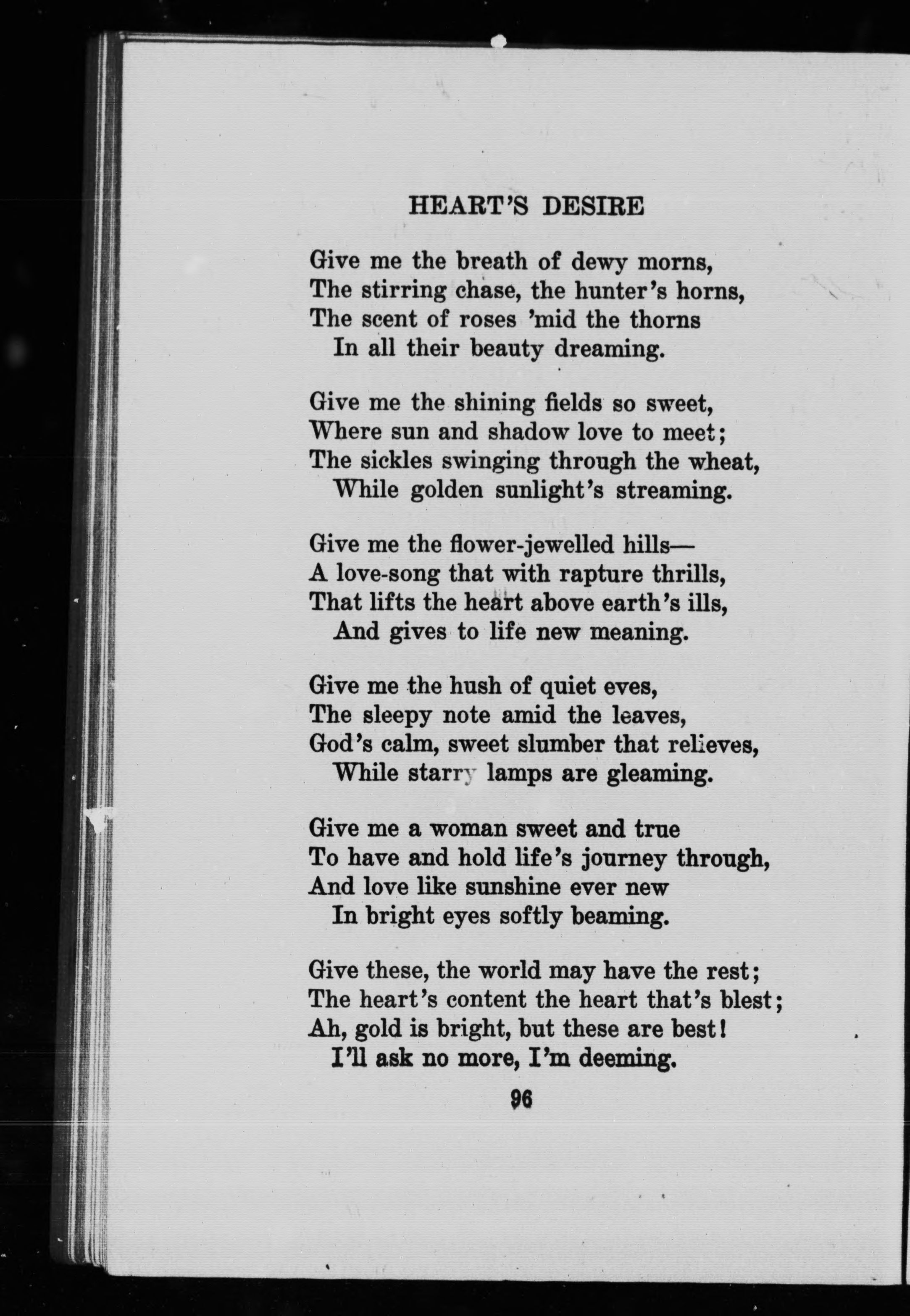 HEART'S DESIRE

Give me the breath of dewy morns,
The stirring chase, the hunter's horns,
The scent of roses 'mid the thorns
In all their beauty dreaming.

Give me the shining fields so sweet,
Where sun and shadow love to meet;
The sickles swinging through the wheat,
While golden sunlight's streaming.

Give me the flower-jewelled hills—
A love-song that with rapture thrills,
That lifts the heart above earth's ills,
And gives to life new meaning.

Give me the hush of quiet eves,
The sleepy note amid the leaves,
God's calm, sweet slumber that relieves,
While starry lamps are gleaming.

Give me a woman sweet and true
To have and hold life's journey through,
And love like sunshine ever new
In bright eyes softly beaming.

Give these, the world may have the rest;
The heart's content the heart that's blest;
Ah, gold is bright, but these are best!
I'll ask no more, I'm deeming.

96